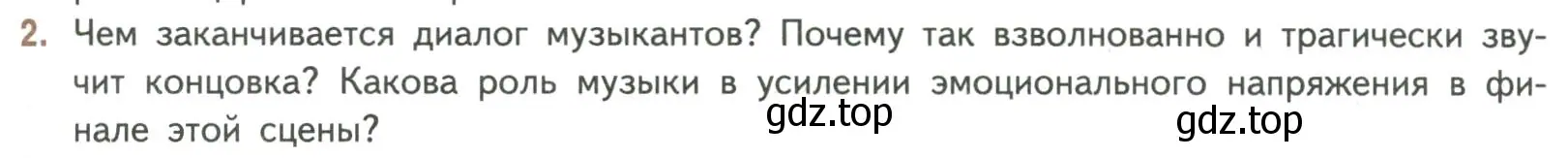 2. Чем заканчивается диалог музыкантов? Почему так взволнованно и трагически звучит концовка? Какова роль музыки в усилении эмоционального напряжения в финале этой сцены?

gdz.top

gdz.top